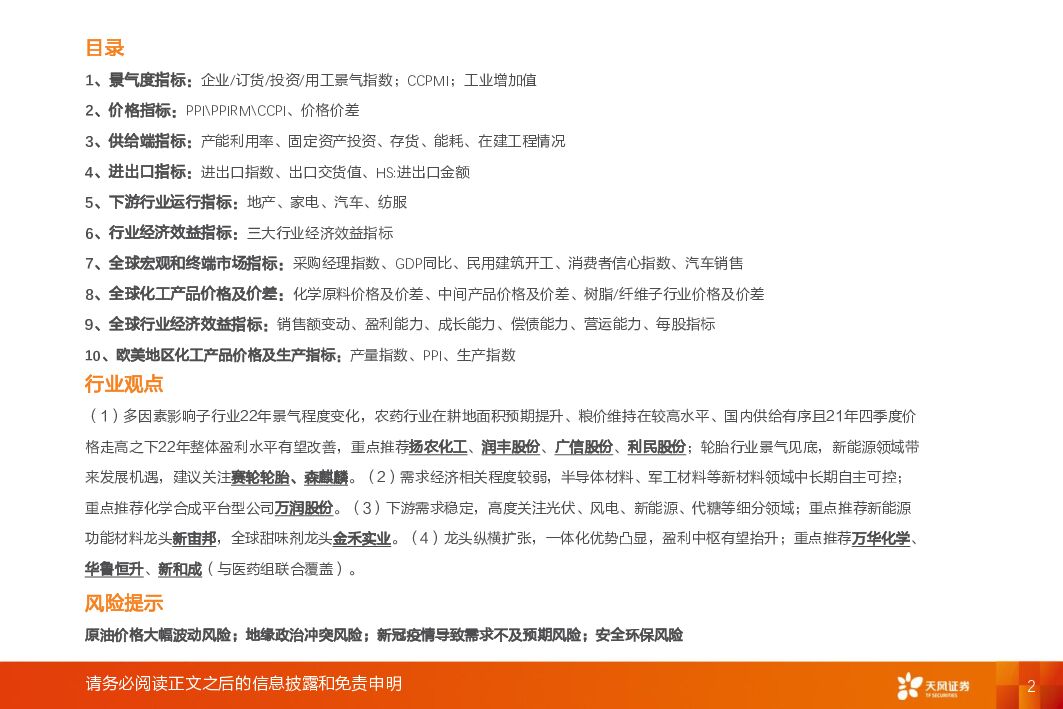 目录

1、景气度指标：企业/订货/投资/用工景气指数；CCPMI；工业增加值

2、价格指标：PPI\PPIRM\CCPI、价格价差

3、供给端指标：产能利用率、固定资产投资、存货、能耗、在建工程情况

4、进出口指标：进出口指数、出口交货值、HS:进出口金额

5、下游行业运行指标：地产、家电、汽车、纺服

6、行业经济效益指标：三大行业经济效益指标

7、全球宏观和终端市场指标：采购经理指数、GDP同比、民用建筑开工、消费者信心指数、汽车销售

8、全球化工产品价格及价差：化学原料价格及价差、中间产品价格及价差、树脂/纤维子行业价格及价差

9、全球行业经济效益指标：销售额变动、盈利能力、成长能力、偿债能力、营运能力、每股指标

10、欧美地区化工产品价格及生产指标：产量指数、PPI、生产指数

行业观点

（1）多因素影响子行业22年景气程度变化，农药行业在耕地面积预期提升、粮价维持在较高水平、国内供给有序且21年四季度价格走高之下22年整体盈利水平有望改善，重点推荐扬农化工、润丰股份、广信股份、利民股份；轮胎行业景气见底，新能源领域带来发展机遇，建议关注赛轮轮胎、森麒麟。（2）需求经济相关程度较弱，半导体材料、军工材料等新材料领域中长期自主可控；重点推荐化学合成平台型公司万润股份。（3）下游需求稳定，高度关注光伏、风电、新能源、代糖等细分领域；重点推荐新能源功能材料龙头新宙邦，全球甜味剂龙头金禾实业。（4）龙头纵横扩张，一体化优势凸显，盈利中枢有望抬升；重点推荐万华化学、华鲁恒升、新和成（与医药组联合覆盖）。

风险提示

原油价格大幅波动风险；地缘政治冲突风险；新冠疫情导致需求不及预期风险；安全环保风险

请务必阅读正文之后的信息披露和免责申明

天风证券

2